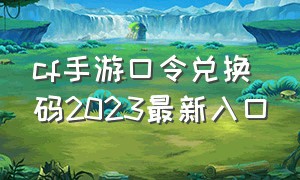 cf手游口令兑换码2023最新入口